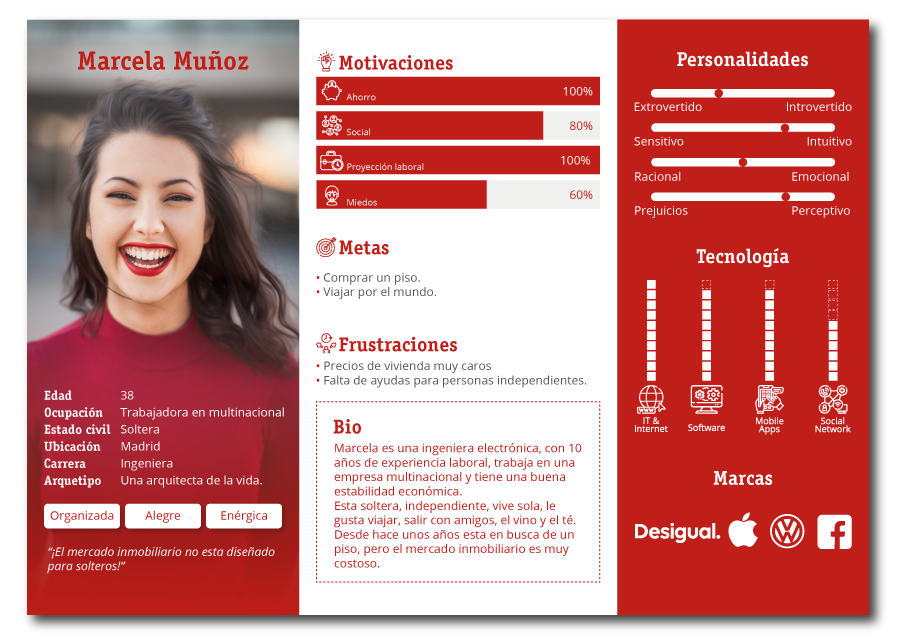 Marcela Muñoz

Edad 38
Ocupación Trabajadora en multinacional
Estado civil Soltera
Ubicación Madrid
Carrera Ingeniera
Arquetipo Una arquitecta de la vida.

Organizada Alegre Enérgica

"¡El mercado inmobiliario no esta diseñado para solteros!"

Motivaciones

Ahorro 100%

Social 80%

Proyección laboral 100%

Miedos 60%

Metas

• Comprar un piso.
• Viajar por el mundo.

Frustraciones

• Precios de vivienda muy caros
• Falta de ayudas para personas independientes.

Bio

Marcela es una ingeniera electrónica, con 10 años de experiencia laboral, trabaja en una empresa multinacional y tiene una buena estabilidad económica.
Esta soltera, independiente, vive sola, le gusta viajar, salir con amigos, el vino y el té.
Desde hace unos años esta en busca de un piso, pero el mercado inmobiliario es muy costoso.

Personalidades

Extrovertido Introvertido

Sensitivo Intuitivo

Racional Emocional

Prejuicios Perceptivo

Tecnología

IT & Internet
Software
Mobile Apps
Social Network

Marcas

Desigual.